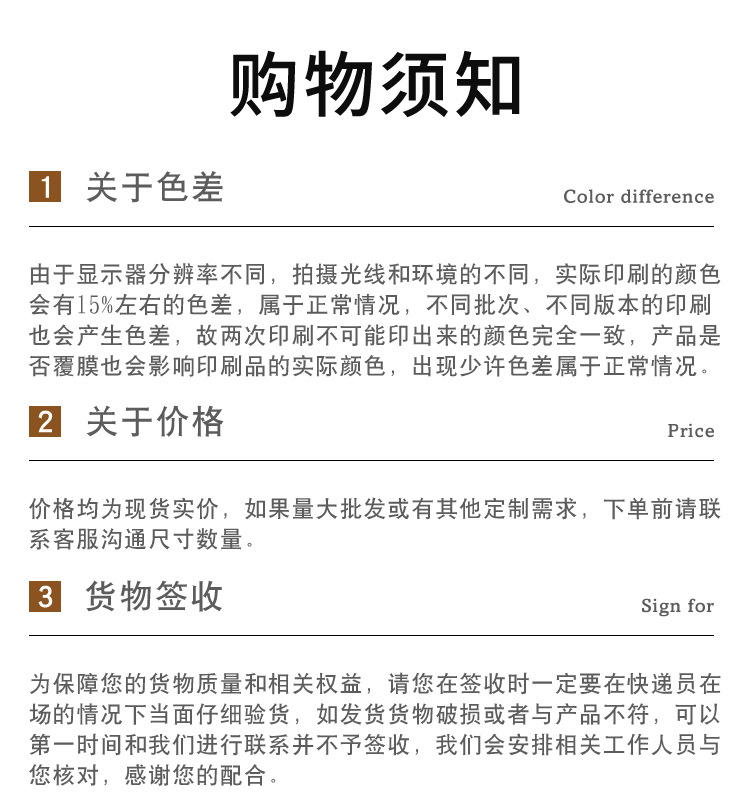 购物须知

1 关于色差

Color difference

由于显示器分辨率不同，拍摄光线和环境的不同，实际印刷的颜色会有15%左右的色差，属于正常情况，不同批次、不同版本的印刷也会产生色差，故两次印刷不可能印出来的颜色完全一致，产品是否覆膜也会影响印刷品的实际颜色，出现少许色差属于正常情况。

2 关于价格

Price

价格均为现货实价，如果量大批发或有其他定制需求，下单前请联系客服沟通尺寸数量。

3 货物签收

Sign for

为保障您的货物质量和相关权益，请您在签收时一定要在快递员在场的情况下当面仔细验货，如发货货物破损或者与产品不符，可以第一时间和我们进行联系并不予签收，我们会安排相关工作人员与您核对，感谢您的配合。